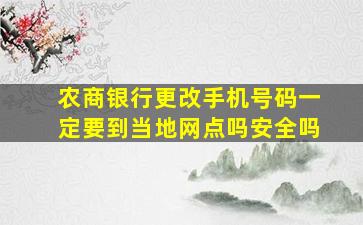 农商银行更改手机号码一定要到当地网点吗安全吗